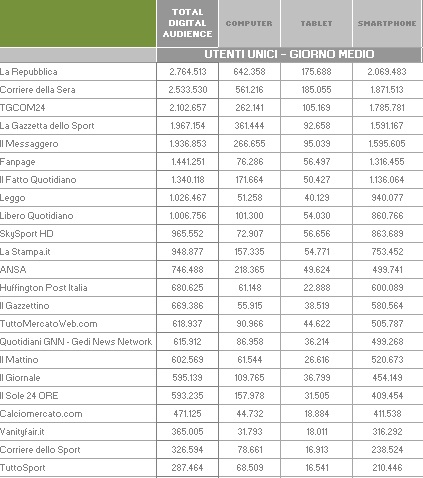 |  | TOTAL DIGITAL AUDIENCE | COMPUTER | TABLET | SMARTPHONE |
|---|---|---|---|---|
|  | UTENTI UNICI - GIORNO MEDIO | | | |
| La Repubblica | 2.764.513 | 642.358 | 175.688 | 2.069.483 |
| Corriere della Sera | 2.533.530 | 561.216 | 185.055 | 1.871.513 |
| TGCOM24 | 2.102.657 | 262.141 | 105.169 | 1.785.781 |
| La Gazzetta dello Sport | 1.967.154 | 361.444 | 92.658 | 1.591.167 |
| Il Messaggero | 1.936.853 | 266.655 | 95.039 | 1.595.605 |
| Fanpage | 1.441.251 | 76.286 | 56.497 | 1.316.455 |
| Il Fatto Quotidiano | 1.340.118 | 171.664 | 50.427 | 1.136.064 |
| Leggo | 1.026.467 | 51.258 | 40.129 | 940.077 |
| Libero Quotidiano | 1.006.756 | 101.300 | 54.030 | 860.766 |
| SkySport HD | 965.552 | 72.907 | 56.656 | 863.689 |
| La Stampa.it | 948.877 | 157.335 | 54.771 | 753.452 |
| ANSA | 746.488 | 218.365 | 49.624 | 499.741 |
| Huffington Post Italia | 680.625 | 61.148 | 22.888 | 600.089 |
| Il Gazzettino | 669.386 | 55.915 | 38.519 | 580.564 |
| TuttoMercatoWeb.com | 618.937 | 90.966 | 44.622 | 505.787 |
| Quotidiani GNN - Gedi News Network | 615.912 | 86.958 | 36.214 | 499.268 |
| Il Mattino | 602.569 | 61.544 | 26.616 | 520.673 |
| Il Giornale | 595.139 | 109.765 | 36.799 | 454.149 |
| Il Sole 24 ORE | 593.235 | 157.978 | 31.505 | 409.454 |
| Calciomercato.com | 471.125 | 44.732 | 18.884 | 411.538 |
| Vanityfair.it | 365.005 | 31.793 | 18.011 | 316.292 |
| Corriere dello Sport | 326.594 | 78.661 | 16.913 | 238.524 |
| TuttoSport | 287.464 | 68.509 | 16.541 | 210.446 |